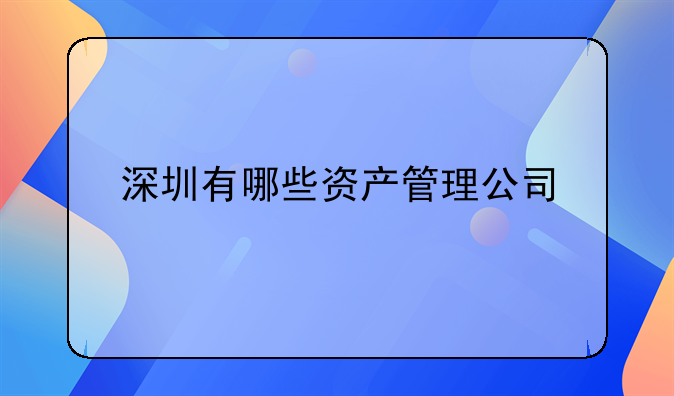 深圳有哪些资产管理公司